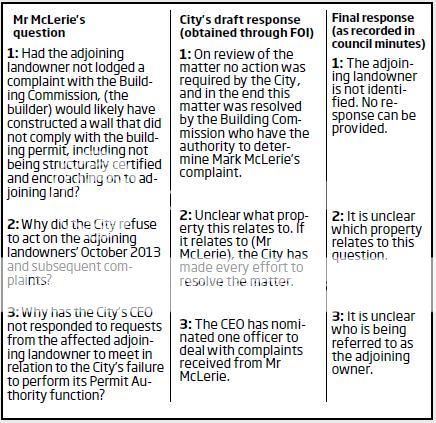 | Mr McLerie's question | City's draft response (obtained through FOI) | Final response (as recorded in council minutes) |
|---|---|---|
| **1:** Had the adjoining landowner not lodged a complaint with the Building Commission, (the builder) would likely have constructed a wall that did not comply with the building permit, including not being structurally certified and encroaching on to adjoining land? | **1:** On review of the matter no action was required by the City, and in the end this matter was resolved by the Building Commission who have the authority to determine Mark McLerie's complaint. | **1:** The adjoining landowner is not identified. No response can be provided. |
| **2:** Why did the City refuse to act on the adjoining landowners' October 2013 and subsequent complaints? | **2:** Unclear what property this relates to. If it relates to (Mr McLerie), the City has made every effort to resolve the matter. | **2:** It is unclear which property relates to this question. |
| **3:** Why has the City's CEO not responded to requests from the affected adjoining landowner to meet in relation to the City's failure to perform its Permit Authority function? | **3:** The CEO has nominated one officer to deal with complaints received from Mr McLerie. | **3:** It is unclear who is being referred to as the adjoining owner. |